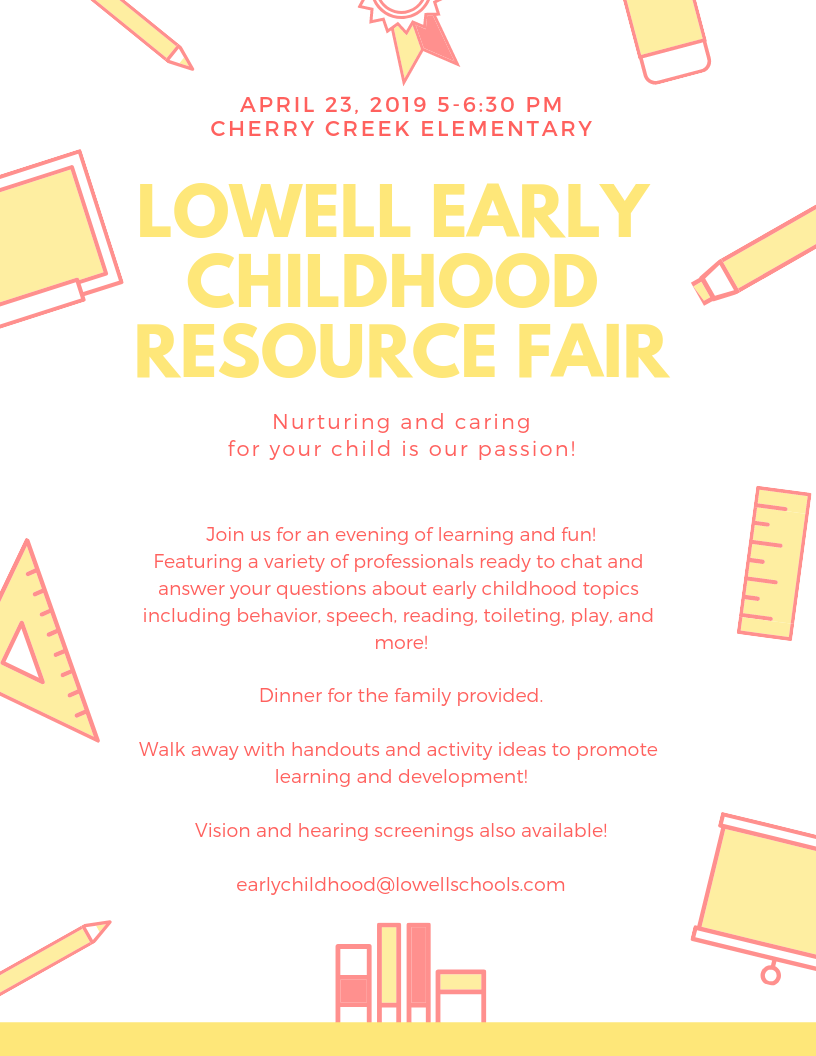 APRIL 23, 2019 5-6:30 PM
CHERRY CREEK ELEMENTARY

LOWELL EARLY CHILDHOOD RESOURCE FAIR

Nurturing and caring for your child is our passion!

Join us for an evening of learning and fun! Featuring a variety of professionals ready to chat and answer your questions about early childhood topics including behavior, speech, reading, toileting, play, and more!

Dinner for the family provided.

Walk away with handouts and activity ideas to promote learning and development!

Vision and hearing screenings also available!

earlychildhood@lowellschools.com